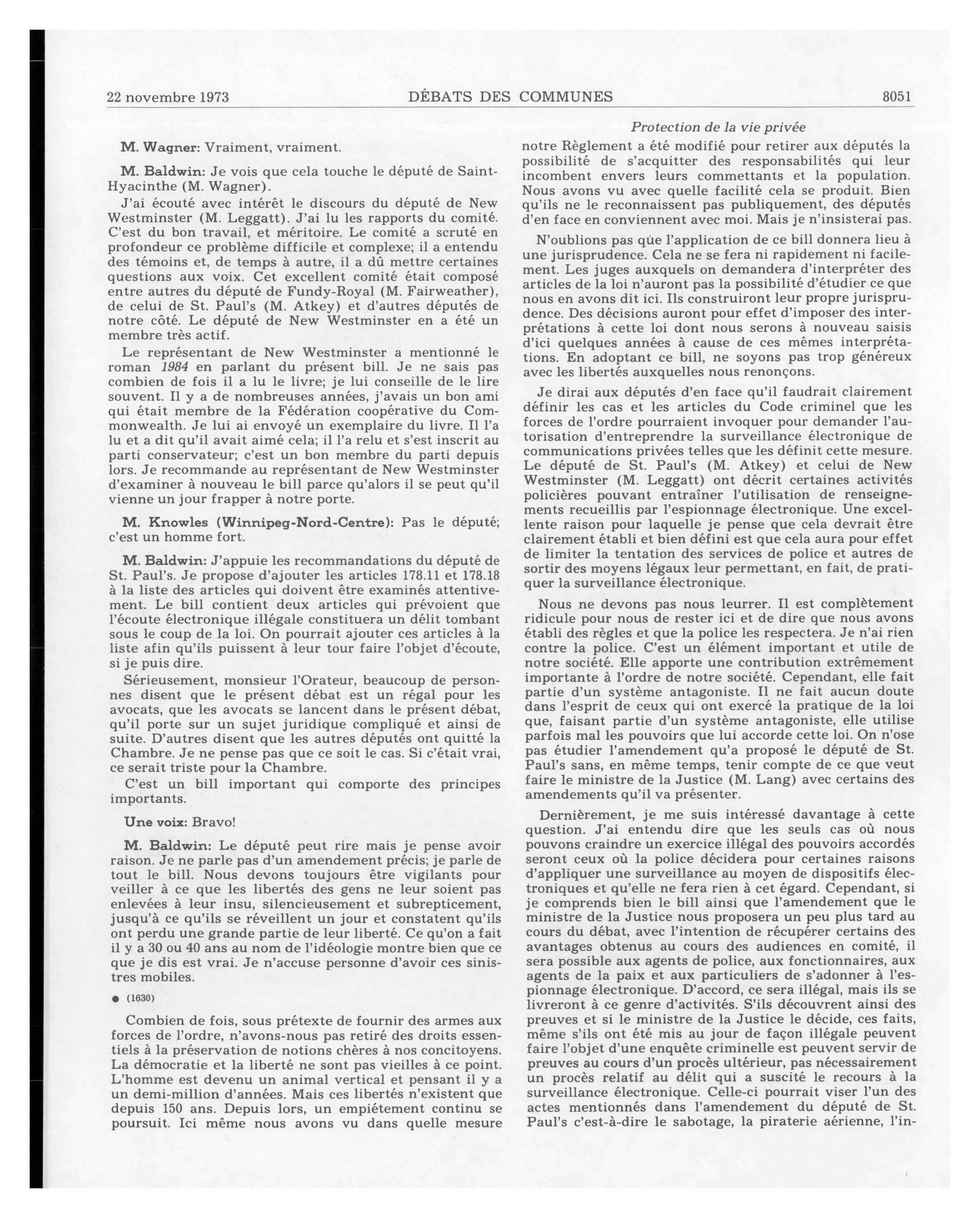 22 novembre 1973 DÉBATS DES COMMUNES 8051

Protection de la vie privée

M. Wagner: Vraiment, vraiment.

M. Baldwin: Je vois que cela touche le député de Saint-Hyacinthe (M. Wagner).

J'ai écouté avec intérêt le discours du député de New Westminster (M. Leggatt). J'ai lu les rapports du comité. C'est du bon travail, et méritoire. Le comité a scruté en profondeur ce problème difficile et complexe; il a entendu des témoins et, de temps à autre, il a dû mettre certaines questions aux voix. Cet excellent comité était composé entre autres du député de Fundy-Royal (M. Fairweather), de celui de St. Paul's (M. Atkey) et d'autres députés de notre côté. Le député de New Westminster en a été un membre très actif.

Le représentant de New Westminster a mentionné le roman 1984 en parlant du présent bill. Je ne sais pas combien de fois il a lu le livre; je lui conseille de le lire souvent. Il y a de nombreuses années, j'avais un bon ami qui était membre de la Fédération coopérative du Commonwealth. Je lui ai envoyé un exemplaire du livre. Il l'a lu et a dit qu'il avait aimé cela; il l'a relu et s'est inscrit au parti conservateur; c'est un bon membre du parti depuis lors. Je recommande au représentant de New Westminster d'examiner à nouveau le bill parce qu'alors il se peut qu'il vienne un jour frapper à notre porte.

M. Knowles (Winnipeg-Nord-Centre): Pas le député; c'est un homme fort.

M. Baldwin: J'appuie les recommandations du député de St. Paul's. Je propose d'ajouter les articles 178.11 et 178.18 à la liste des articles qui doivent être examinés attentivement. Le bill contient deux articles qui prévoient que l'écoute électronique illégale constituera un délit tombant sous le coup de la loi. On pourrait ajouter ces articles à la liste afin qu'ils puissent à leur tour faire l'objet d'écoute, si je puis dire.

Sérieusement, monsieur l'Orateur, beaucoup de personnes disent que le présent débat est un régal pour les avocats, que les avocats se lancent dans le présent débat, qu'il porte sur un sujet juridique compliqué et ainsi de suite. D'autres disent que les autres députés ont quitté la Chambre. Je ne pense pas que ce soit le cas. Si c'était vrai, ce serait triste pour la Chambre.

C'est un bill important qui comporte des principes importants.

Une voix: Bravo!

M. Baldwin: Le député peut rire mais je pense avoir raison. Je ne parle pas d'un amendement précis; je parle de tout le bill. Nous devons toujours être vigilants pour veiller à ce que les libertés des gens ne leur soient pas enlevées à leur insu, silencieusement et subrepticement, jusqu'à ce qu'ils se réveillent un jour et constatent qu'ils ont perdu une grande partie de leur liberté. Ce qu'on a fait il y a 30 ou 40 ans au nom de l'idéologie montre bien que ce que je dis est vrai. Je n'accuse personne d'avoir ces sinistres mobiles.

● (1630)

Combien de fois, sous prétexte de fournir des armes aux forces de l'ordre, n'avons-nous pas retiré des droits essentiels à la préservation de notions chères à nos concitoyens. La démocratie et la liberté ne sont pas vieilles à ce point. L'homme est devenu un animal vertical et pensant il y a un demi-million d'années. Mais ces libertés n'existent que depuis 150 ans. Depuis lors, un empiétement continu se poursuit. Ici même nous avons vu dans quelle mesure notre Règlement a été modifié pour retirer aux députés la possibilité de s'acquitter des responsabilités qui leur incombent envers leurs commettants et la population. Nous avons vu avec quelle facilité cela se produit. Bien qu'ils ne le reconnaissent pas publiquement, des députés d'en face en conviennent avec moi. Mais je n'insisterai pas.

N'oublions pas que l'application de ce bill donnera lieu à une jurisprudence. Cela ne se fera ni rapidement ni facilement. Les juges auxquels on demandera d'interpréter des articles de la loi n'auront pas la possibilité d'étudier ce que nous en avons dit ici. Ils construiront leur propre jurisprudence. Des décisions auront pour effet d'imposer des interprétations à cette loi dont nous serons à nouveau saisis d'ici quelques années à cause de ces mêmes interprétations. En adoptant ce bill, ne soyons pas trop généreux avec les libertés auxquelles nous renonçons.

Je dirai aux députés d'en face qu'il faudrait clairement définir les cas et les articles du Code criminel que les forces de l'ordre pourraient invoquer pour demander l'autorisation d'entreprendre la surveillance électronique de communications privées telles que les définit cette mesure. Le député de St. Paul's (M. Atkey) et celui de New Westminster (M. Leggatt) ont décrit certaines activités policières pouvant entraîner l'utilisation de renseignements recueillis par l'espionnage électronique. Une excellente raison pour laquelle je pense que cela devrait être clairement établi et bien défini est que cela aura pour effet de limiter la tentation des services de police et autres de sortir des moyens légaux leur permettant, en fait, de pratiquer la surveillance électronique.

Nous ne devons pas nous leurrer. Il est complètement ridicule pour nous de rester ici et de dire que nous avons établi des règles et que la police les respectera. Je n'ai rien contre la police. C'est un élément important et utile de notre société. Elle apporte une contribution extrêmement importante à l'ordre de notre société. Cependant, elle fait partie d'un système antagoniste. Il ne fait aucun doute dans l'esprit de ceux qui ont exercé la pratique de la loi que, faisant partie d'un système antagoniste, elle utilise parfois mal les pouvoirs que lui accorde cette loi. On n'ose pas étudier l'amendement qu'a proposé le député de St. Paul's sans, en même temps, tenir compte de ce que veut faire le ministre de la Justice (M. Lang) avec certains des amendements qu'il va présenter.

Dernièrement, je me suis intéressé davantage à cette question. J'ai entendu dire que les seuls cas où nous pouvons craindre un exercice illégal des pouvoirs accordés seront ceux où la police décidera pour certaines raisons d'appliquer une surveillance au moyen de dispositifs électroniques et qu'elle ne fera rien à cet égard. Cependant, si je comprends bien le bill ainsi que l'amendement que le ministre de la Justice nous proposera un peu plus tard au cours du débat, avec l'intention de récupérer certains des avantages obtenus au cours des audiences en comité, il sera possible aux agents de police, aux fonctionnaires, aux agents de la paix et aux particuliers de s'adonner à l'espionnage électronique. D'accord, ce sera illégal, mais ils se livreront à ce genre d'activités. S'ils découvrent ainsi des preuves et si le ministre de la Justice le décide, ces faits, même s'ils ont été mis au jour de façon illégale peuvent faire l'objet d'une enquête criminelle est peuvent servir de preuves au cours d'un procès ultérieur, pas nécessairement un procès relatif au délit qui a suscité le recours à la surveillance électronique. Celle-ci pourrait viser l'un des actes mentionnés dans l'amendement du député de St. Paul's c'est-à-dire le sabotage, la piraterie aérienne, l'in-